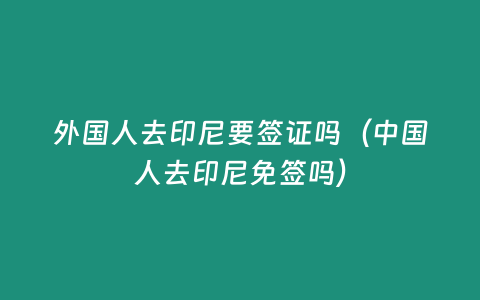 外国人去印尼要签证吗（中国人去印尼免签吗）